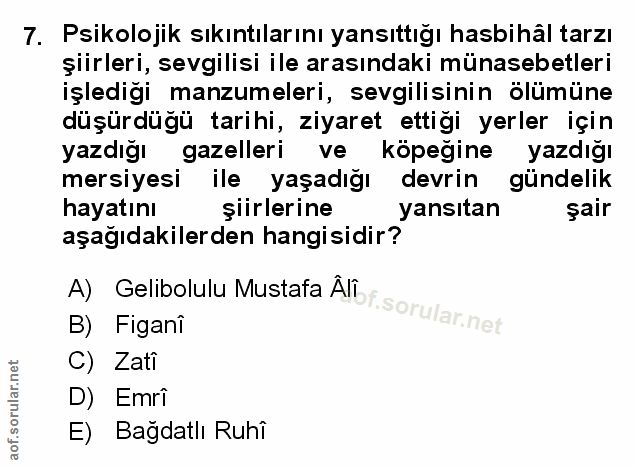 7. Psikolojik sıkıntılarını yansıttığı hasbihâl tarzı şiirleri, sevgilisi ile arasındaki münasebetleri işlediği manzumeleri, sevgilisinin ölümüne düşürdüğü tarihi, ziyaret ettiği yerler için yazdığı gazelleri ve köpeğine yazdığı mersiyesi ile yaşadığı devrin gündelik hayatını şiirlerine yansıtan şair aşağıdakilerden hangisidir?

A) Gelibolulu Mustafa Âlî
B) Figanî
C) Zatî
D) Emrî
E) Bağdatlı Ruhî

aof.sorular.net